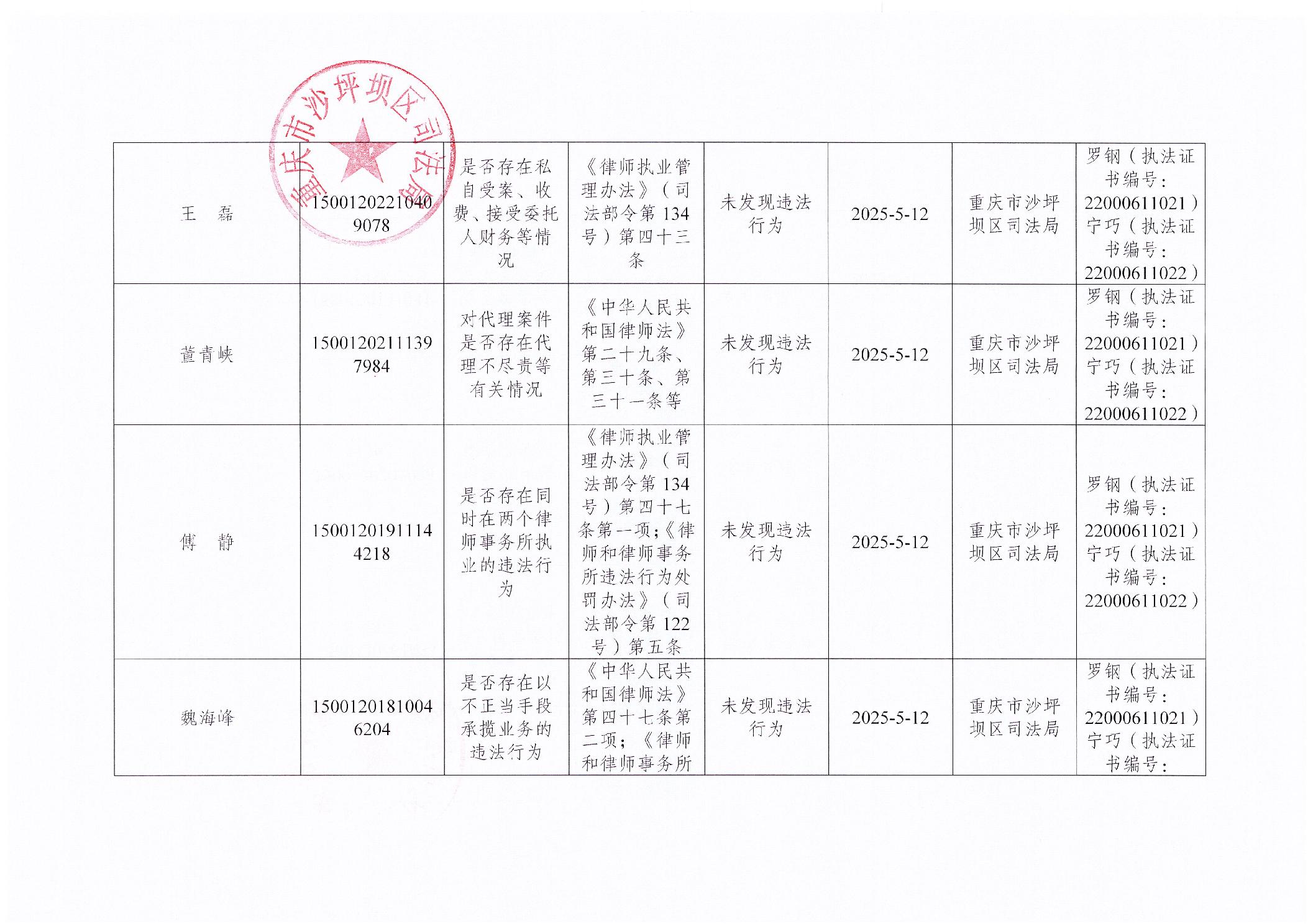 重庆市沙坪坝区司法局

| 王　磊 | 15001202210409078 | 是否存在私自受案、收费、接受委托人财务等情况 | 《律师执业管理办法》（司法部令第134号）第四十三条 | 未发现违法行为 | 2025-5-12 | 重庆市沙坪坝区司法局 | 罗钢（执法证书编号：22000611021）宁巧（执法证书编号：22000611022） |
|---|---|---|---|---|---|---|---|
| 董青峡 | 15001202111397984 | 对代理案件是否存在代理不尽责等有关情况 | 《中华人民共和国律师法》第二十九条、第三十条、第三十一条等 | 未发现违法行为 | 2025-5-12 | 重庆市沙坪坝区司法局 | 罗钢（执法证书编号：22000611021）宁巧（执法证书编号：22000611022） |
| 傅　静 | 15001201911144218 | 是否存在同时在两个律师事务所执业的违法行为 | 《律师执业管理办法》（司法部令第134号）第四十七条第一项；《律师和律师事务所违法行为处罚办法》（司法部令第122号）第五条 | 未发现违法行为 | 2025-5-12 | 重庆市沙坪坝区司法局 | 罗钢（执法证书编号：22000611021）宁巧（执法证书编号：22000611022） |
| 魏海峰 | 15001201810046204 | 是否存在以不正当手段承揽业务的违法行为 | 《中华人民共和国律师法》第四十七条第二项；《律师和律师事务所 | 未发现违法行为 | 2025-5-12 | 重庆市沙坪坝区司法局 | 罗钢（执法证书编号：22000611021）宁巧（执法证书编号： |